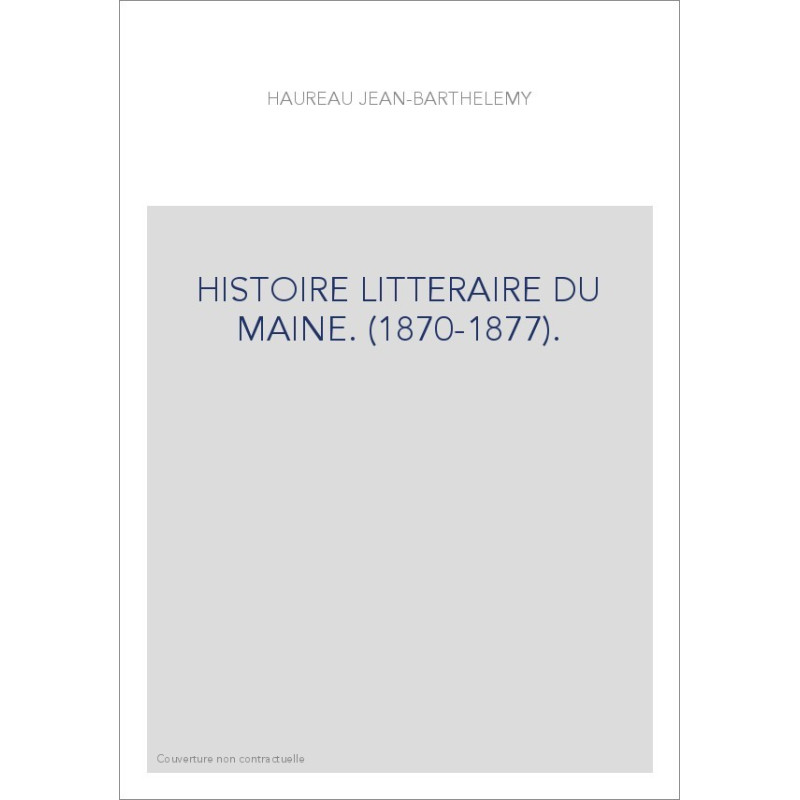 HAUREAU JEAN-BARTHELEMY

HISTOIRE LITTERAIRE DU MAINE. (1870-1877).

Couverture non contractuelle